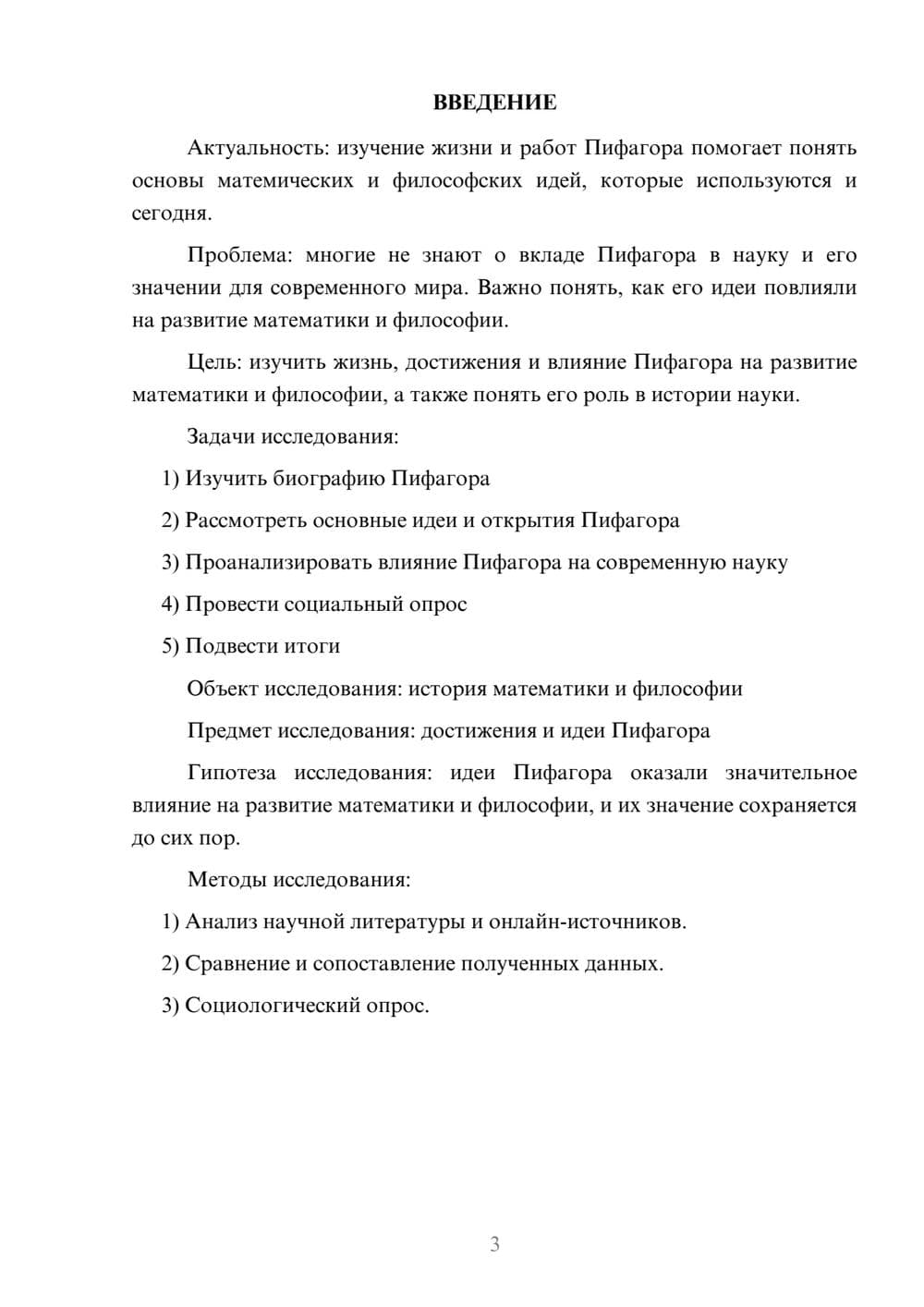 ВВЕДЕНИЕ

Актуальность: изучение жизни и работ Пифагора помогает понять основы матемических и философских идей, которые используются и сегодня.

Проблема: многие не знают о вкладе Пифагора в науку и его значении для современного мира. Важно понять, как его идеи повлияли на развитие математики и философии.

Цель: изучить жизнь, достижения и влияние Пифагора на развитие математики и философии, а также понять его роль в истории науки.

Задачи исследования:

1) Изучить биографию Пифагора

2) Рассмотреть основные идеи и открытия Пифагора

3) Проанализировать влияние Пифагора на современную науку

4) Провести социальный опрос

5) Подвести итоги

Объект исследования: история математики и философии

Предмет исследования: достижения и идеи Пифагора

Гипотеза исследования: идеи Пифагора оказали значительное влияние на развитие математики и философии, и их значение сохраняется до сих пор.

Методы исследования:

1) Анализ научной литературы и онлайн-источников.

2) Сравнение и сопоставление полученных данных.

3) Социологический опрос.

3